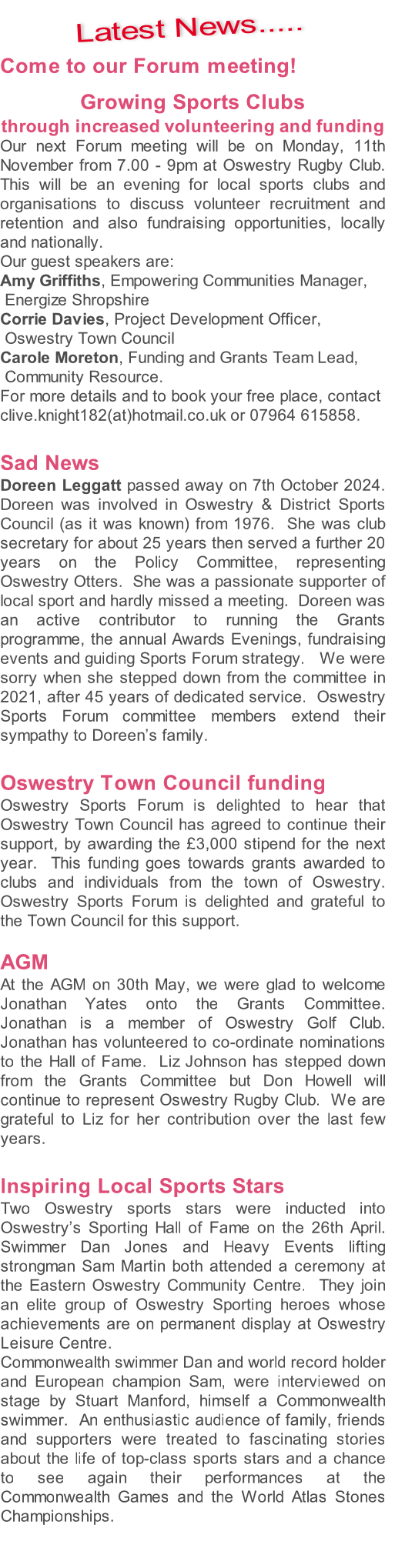 Latest News.....

Come to our Forum meeting!

Growing Sports Clubs
through increased volunteering and funding

Our next Forum meeting will be on Monday, 11th November from 7.00 - 9pm at Oswestry Rugby Club. This will be an evening for local sports clubs and organisations to discuss volunteer recruitment and retention and also fundraising opportunities, locally and nationally.
Our guest speakers are:
Amy Griffiths, Empowering Communities Manager, Energize Shropshire
Corrie Davies, Project Development Officer, Oswestry Town Council
Carole Moreton, Funding and Grants Team Lead, Community Resource.
For more details and to book your free place, contact clive.knight182(at)hotmail.co.uk or 07964 615858.

Sad News
Doreen Leggatt passed away on 7th October 2024. Doreen was involved in Oswestry & District Sports Council (as it was known) from 1976. She was club secretary for about 25 years then served a further 20 years on the Policy Committee, representing Oswestry Otters. She was a passionate supporter of local sport and hardly missed a meeting. Doreen was an active contributor to running the Grants programme, the annual Awards Evenings, fundraising events and guiding Sports Forum strategy. We were sorry when she stepped down from the committee in 2021, after 45 years of dedicated service. Oswestry Sports Forum committee members extend their sympathy to Doreen's family.

Oswestry Town Council funding
Oswestry Sports Forum is delighted to hear that Oswestry Town Council has agreed to continue their support, by awarding the £3,000 stipend for the next year. This funding goes towards grants awarded to clubs and individuals from the town of Oswestry. Oswestry Sports Forum is delighted and grateful to the Town Council for this support.

AGM
At the AGM on 30th May, we were glad to welcome Jonathan Yates onto the Grants Committee. Jonathan is a member of Oswestry Golf Club. Jonathan has volunteered to co-ordinate nominations to the Hall of Fame. Liz Johnson has stepped down from the Grants Committee but Don Howell will continue to represent Oswestry Rugby Club. We are grateful to Liz for her contribution over the last few years.

Inspiring Local Sports Stars
Two Oswestry sports stars were inducted into Oswestry's Sporting Hall of Fame on the 26th April. Swimmer Dan Jones and Heavy Events lifting strongman Sam Martin both attended a ceremony at the Eastern Oswestry Community Centre. They join an elite group of Oswestry Sporting heroes whose achievements are on permanent display at Oswestry Leisure Centre.
Commonwealth swimmer Dan and world record holder and European champion Sam, were interviewed on stage by Stuart Manford, himself a Commonwealth swimmer. An enthusiastic audience of family, friends and supporters were treated to fascinating stories about the life of top-class sports stars and a chance to see again their performances at the Commonwealth Games and the World Atlas Stones Championships.